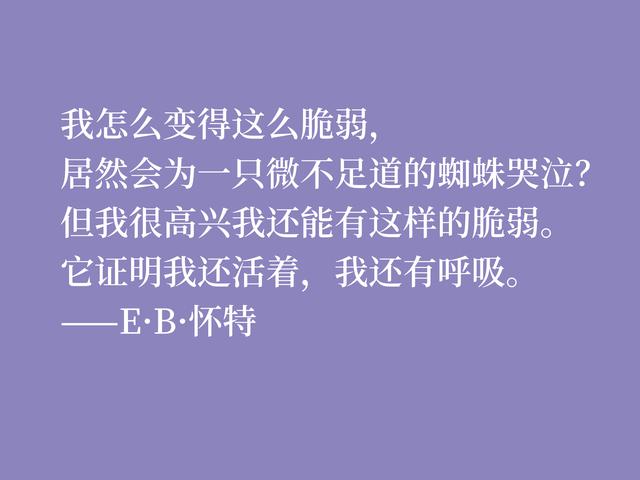 我怎么变得这么脆弱,
居然会为一只微不足道的蜘蛛哭泣?
但我很高兴我还能有这样的脆弱。
它证明我还活着,我还有呼吸。
——E·B·怀特